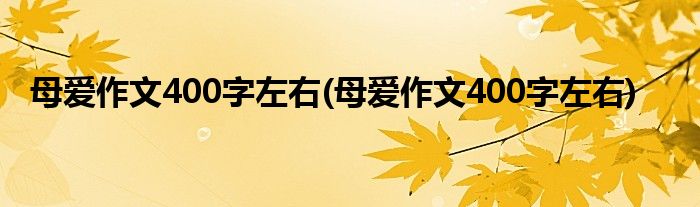 母爱作文400字左右(母爱作文400字左右)